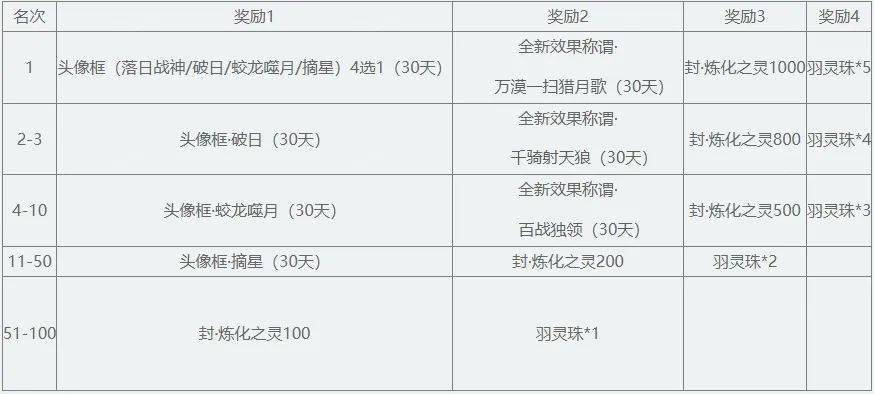 | 名次 | 奖励1 | 奖励2 | 奖励3 | 奖励4 |
|---|---|---|---|---|
| 1 | 头像框（落日战神/破日/蛟龙噬月/摘星）4选1（30天） | 全新效果称谓· 万漠一扫猎月歌（30天） | 封·炼化之灵1000 | 羽灵珠*5 |
| 2-3 | 头像框·破日（30天） | 全新效果称谓· 千骑射天狼（30天） | 封·炼化之灵800 | 羽灵珠*4 |
| 4-10 | 头像框·蛟龙噬月（30天） | 全新效果称谓· 百战独领（30天） | 封·炼化之灵500 | 羽灵珠*3 |
| 11-50 | 头像框·摘星（30天） | 封·炼化之灵200 | 羽灵珠*2 | |
| 51-100 | 封·炼化之灵100 | 羽灵珠*1 | | |